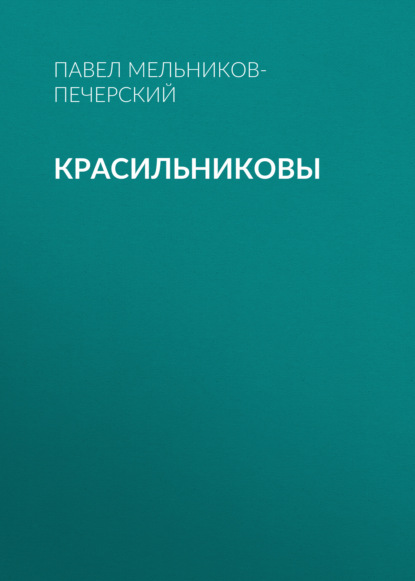 ПАВЕЛ МЕЛЬНИКОВ-ПЕЧЕРСКИЙ

КРАСИЛЬНИКОВЫ